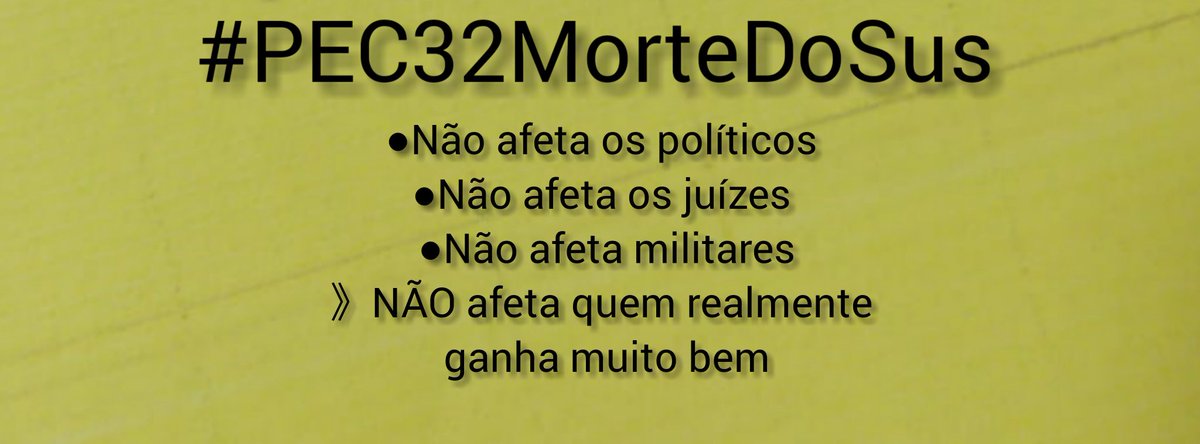 #PEC32MorteDoSus

●Não afeta os políticos
●Não afeta os juízes
●Não afeta militares
》NÃO afeta quem realmente ganha muito bem